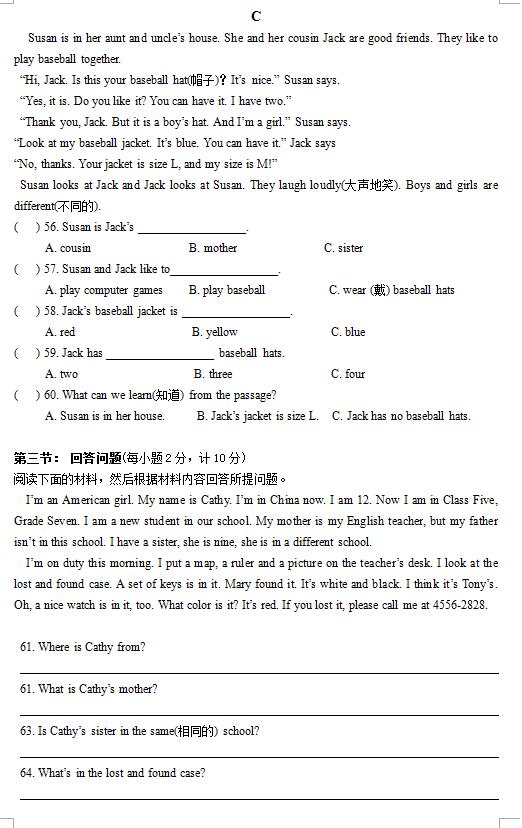 C

Susan is in her aunt and uncle's house. She and her cousin Jack are good friends. They like to play baseball together.

"Hi, Jack. Is this your baseball hat(帽子)? It's nice." Susan says.

"Yes, it is. Do you like it? You can have it. I have two."

"Thank you, Jack. But it is a boy's hat. And I'm a girl." Susan says.

"Look at my baseball jacket. It's blue. You can have it." Jack says

"No, thanks. Your jacket is size L, and my size is M!"

Susan looks at Jack and Jack looks at Susan. They laugh loudly(大声地笑). Boys and girls are different(不同的).

( ) 56. Susan is Jack's ________________.

A. cousin B. mother C. sister

( ) 57. Susan and Jack like to________________.

A. play computer games B. play baseball C. wear (戴) baseball hats

( ) 58. Jack's baseball jacket is ________________.

A. red B. yellow C. blue

( ) 59. Jack has ________________ baseball hats.

A. two B. three C. four

( ) 60. What can we learn(知道) from the passage?

A. Susan is in her house. B. Jack's jacket is size L. C. Jack has no baseball hats.

第三节: 回答问题(每小题 2 分，计 10 分)

阅读下面的材料，然后根据材料内容回答所提问题。

I'm an American girl. My name is Cathy. I'm in China now. I am 12. Now I am in Class Five, Grade Seven. I am a new student in our school. My mother is my English teacher, but my father isn't in this school. I have a sister, she is nine, she is in a different school.

I'm on duty this morning. I put a map, a ruler and a picture on the teacher's desk. I look at the lost and found case. A set of keys is in it. Mary found it. It's white and black. I think it's Tony's. Oh, a nice watch is in it, too. What color is it? It's red. If you lost it, please call me at 4556-2828.

61. Where is Cathy from?

61. What is Cathy's mother?

63. Is Cathy's sister in the same(相同的) school?

64. What's in the lost and found case?